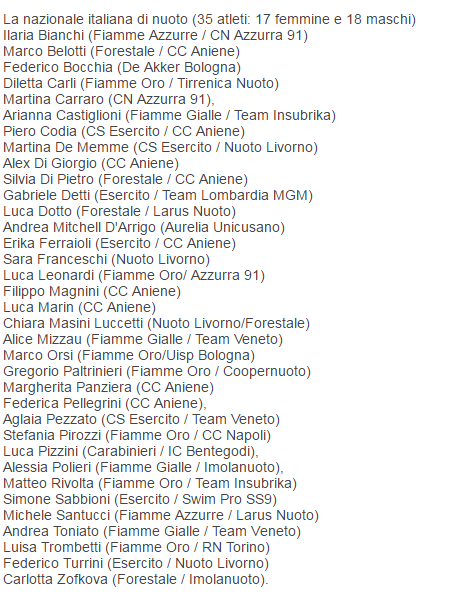 La nazionale italiana di nuoto (35 atleti: 17 femmine e 18 maschi)
Ilaria Bianchi (Fiamme Azzurre / CN Azzurra 91)
Marco Belotti (Forestale / CC Aniene)
Federico Bocchia (De Akker Bologna)
Diletta Carli (Fiamme Oro / Tirrenica Nuoto)
Martina Carraro (CN Azzurra 91),
Arianna Castiglioni (Fiamme Gialle / Team Insubrika)
Piero Codia (CS Esercito / CC Aniene)
Martina De Memme (CS Esercito / Nuoto Livorno)
Alex Di Giorgio (CC Aniene)
Silvia Di Pietro (Forestale / CC Aniene)
Gabriele Detti (Esercito / Team Lombardia MGM)
Luca Dotto (Forestale / Larus Nuoto)
Andrea Mitchell D'Arrigo (Aurelia Unicusano)
Erika Ferraioli (Esercito / CC Aniene)
Sara Franceschi (Nuoto Livorno)
Luca Leonardi (Fiamme Oro/ Azzurra 91)
Filippo Magnini (CC Aniene)
Luca Marin (CC Aniene)
Chiara Masini Luccetti (Nuoto Livorno/Forestale)
Alice Mizzau (Fiamme Gialle / Team Veneto)
Marco Orsi (Fiamme Oro/Uisp Bologna)
Gregorio Paltrinieri (Fiamme Oro / Coopernuoto)
Margherita Panziera (CC Aniene)
Federica Pellegrini (CC Aniene),
Aglaia Pezzato (CS Esercito / Team Veneto)
Stefania Pirozzi (Fiamme Oro / CC Napoli)
Luca Pizzini (Carabinieri / IC Bentegodi),
Alessia Polieri (Fiamme Gialle / Imolanuoto),
Matteo Rivolta (Fiamme Oro / Team Insubrika)
Simone Sabbioni (Esercito / Swim Pro SS9)
Michele Santucci (Fiamme Azzurre / Larus Nuoto)
Andrea Toniato (Fiamme Gialle / Team Veneto)
Luisa Trombetti (Fiamme Oro / RN Torino)
Federico Turrini (Esercito / Nuoto Livorno)
Carlotta Zofkova (Forestale / Imolanuoto).